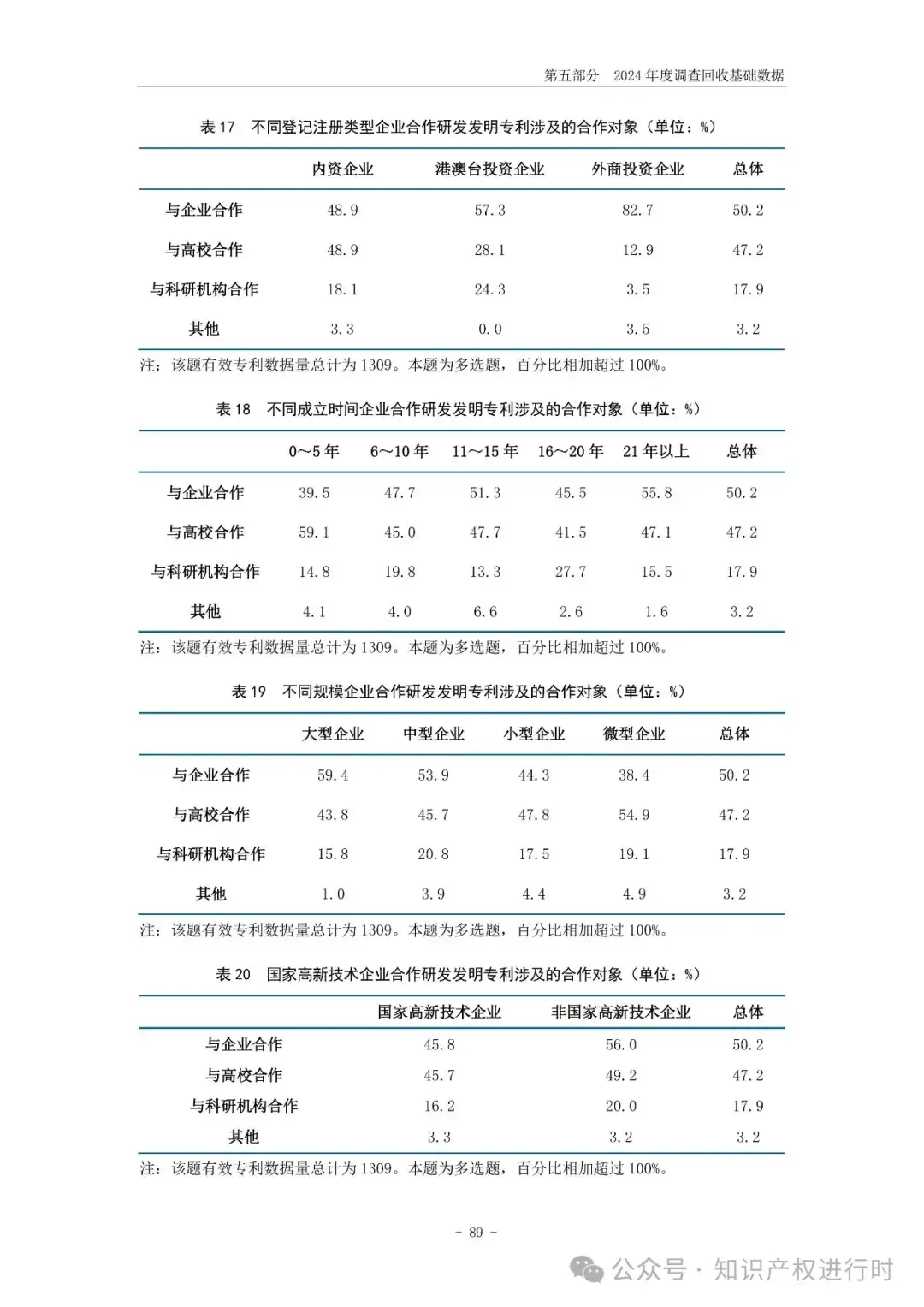 第五部分　2024 年度调查回收基础数据

表 17　不同登记注册类型企业合作研发发明专利涉及的合作对象（单位：%）

| | 内资企业 | 港澳台投资企业 | 外商投资企业 | 总体 |
|---|---|---|---|---|
| 与企业合作 | 48.9 | 57.3 | 82.7 | 50.2 |
| 与高校合作 | 48.9 | 28.1 | 12.9 | 47.2 |
| 与科研机构合作 | 18.1 | 24.3 | 3.5 | 17.9 |
| 其他 | 3.3 | 0.0 | 3.5 | 3.2 |

注：该题有效专利数据量总计为 1309。本题为多选题，百分比相加超过 100%。

表 18　不同成立时间企业合作研发发明专利涉及的合作对象（单位：%）

| | 0～5 年 | 6～10 年 | 11～15 年 | 16～20 年 | 21 年以上 | 总体 |
|---|---|---|---|---|---|---|
| 与企业合作 | 39.5 | 47.7 | 51.3 | 45.5 | 55.8 | 50.2 |
| 与高校合作 | 59.1 | 45.0 | 47.7 | 41.5 | 47.1 | 47.2 |
| 与科研机构合作 | 14.8 | 19.8 | 13.3 | 27.7 | 15.5 | 17.9 |
| 其他 | 4.1 | 4.0 | 6.6 | 2.6 | 1.6 | 3.2 |

注：该题有效专利数据量总计为 1309。本题为多选题，百分比相加超过 100%。

表 19　不同规模企业合作研发发明专利涉及的合作对象（单位：%）

| | 大型企业 | 中型企业 | 小型企业 | 微型企业 | 总体 |
|---|---|---|---|---|---|
| 与企业合作 | 59.4 | 53.9 | 44.3 | 38.4 | 50.2 |
| 与高校合作 | 43.8 | 45.7 | 47.8 | 54.9 | 47.2 |
| 与科研机构合作 | 15.8 | 20.8 | 17.5 | 19.1 | 17.9 |
| 其他 | 1.0 | 3.9 | 4.4 | 4.9 | 3.2 |

注：该题有效专利数据量总计为 1309。本题为多选题，百分比相加超过 100%。

表 20　国家高新技术企业合作研发发明专利涉及的合作对象（单位：%）

| | 国家高新技术企业 | 非国家高新技术企业 | 总体 |
|---|---|---|---|
| 与企业合作 | 45.8 | 56.0 | 50.2 |
| 与高校合作 | 45.7 | 49.2 | 47.2 |
| 与科研机构合作 | 16.2 | 20.0 | 17.9 |
| 其他 | 3.3 | 3.2 | 3.2 |

注：该题有效专利数据量总计为 1309。本题为多选题，百分比相加超过 100%。

- 89 -

公众号 · 知识产权进行时